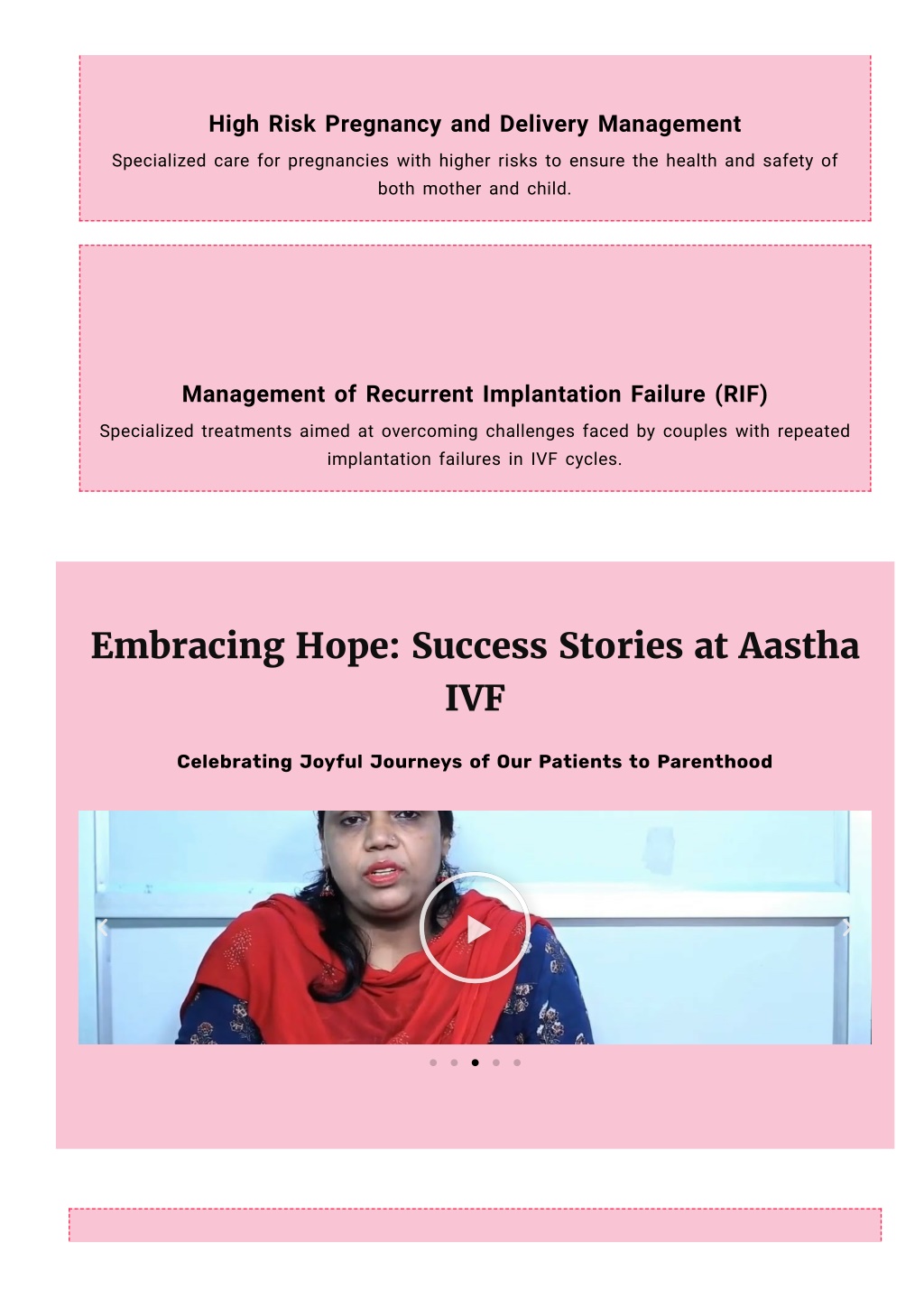 High Risk Pregnancy and Delivery Management

Specialized care for pregnancies with higher risks to ensure the health and safety of both mother and child.

Management of Recurrent Implantation Failure (RIF)

Specialized treatments aimed at overcoming challenges faced by couples with repeated implantation failures in IVF cycles.

Embracing Hope: Success Stories at Aastha IVF

Celebrating Joyful Journeys of Our Patients to Parenthood